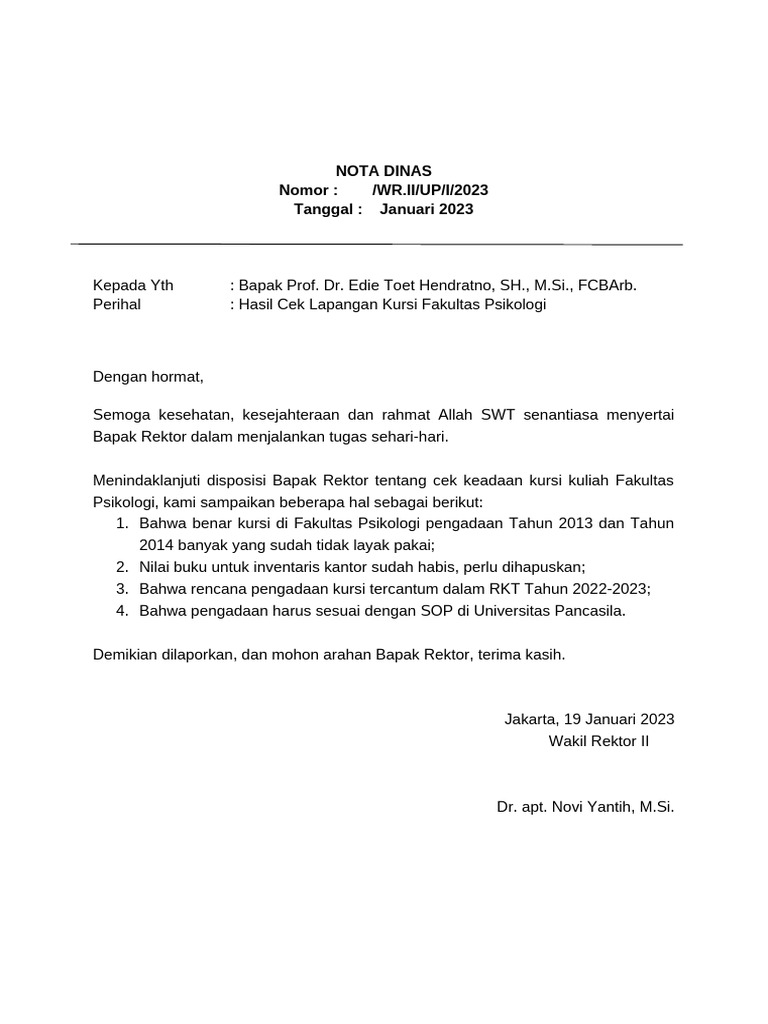 NOTA DINAS
Nomor : /WR.II/UP/I/2023
Tanggal : Januari 2023

Kepada Yth : Bapak Prof. Dr. Edie Toet Hendratno, SH., M.Si., FCBArb.
Perihal : Hasil Cek Lapangan Kursi Fakultas Psikologi

Dengan hormat,

Semoga kesehatan, kesejahteraan dan rahmat Allah SWT senantiasa menyertai Bapak Rektor dalam menjalankan tugas sehari-hari.

Menindaklanjuti disposisi Bapak Rektor tentang cek keadaan kursi kuliah Fakultas Psikologi, kami sampaikan beberapa hal sebagai berikut:
1. Bahwa benar kursi di Fakultas Psikologi pengadaan Tahun 2013 dan Tahun 2014 banyak yang sudah tidak layak pakai;
2. Nilai buku untuk inventaris kantor sudah habis, perlu dihapuskan;
3. Bahwa rencana pengadaan kursi tercantum dalam RKT Tahun 2022-2023;
4. Bahwa pengadaan harus sesuai dengan SOP di Universitas Pancasila.

Demikian dilaporkan, dan mohon arahan Bapak Rektor, terima kasih.

Jakarta, 19 Januari 2023
Wakil Rektor II

Dr. apt. Novi Yantih, M.Si.